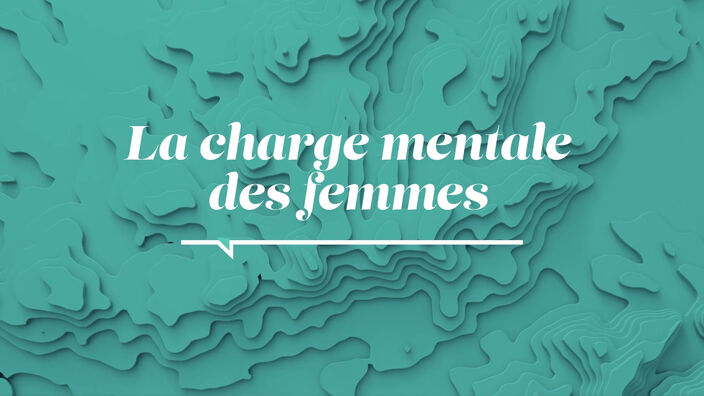 La charge mentale des femmes